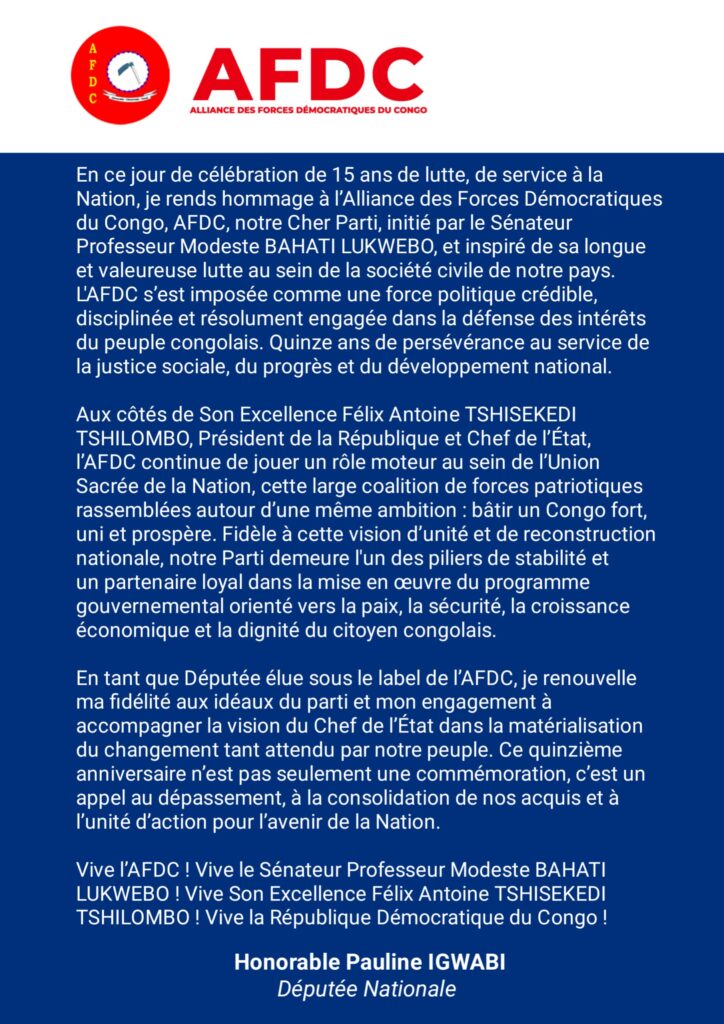 AFDC

AFDC
ALLIANCE DES FORCES DÉMOCRATIQUES DU CONGO

En ce jour de célébration de 15 ans de lutte, de service à la Nation, je rends hommage à l'Alliance des Forces Démocratiques du Congo, AFDC, notre Cher Parti, initié par le Sénateur Professeur Modeste BAHATI LUKWEBO, et inspiré de sa longue et valeureuse lutte au sein de la société civile de notre pays. L'AFDC s'est imposée comme une force politique crédible, disciplinée et résolument engagée dans la défense des intérêts du peuple congolais. Quinze ans de persévérance au service de la justice sociale, du progrès et du développement national.

Aux côtés de Son Excellence Félix Antoine TSHISEKEDI TSHILOMBO, Président de la République et Chef de l'État, l'AFDC continue de jouer un rôle moteur au sein de l'Union Sacrée de la Nation, cette large coalition de forces patriotiques rassemblées autour d'une même ambition : bâtir un Congo fort, uni et prospère. Fidèle à cette vision d'unité et de reconstruction nationale, notre Parti demeure l'un des piliers de stabilité et un partenaire loyal dans la mise en œuvre du programme gouvernemental orienté vers la paix, la sécurité, la croissance économique et la dignité du citoyen congolais.

En tant que Députée élue sous le label de l'AFDC, je renouvelle ma fidélité aux idéaux du parti et mon engagement à accompagner la vision du Chef de l'État dans la matérialisation du changement tant attendu par notre peuple. Ce quinzième anniversaire n'est pas seulement une commémoration, c'est un appel au dépassement, à la consolidation de nos acquis et à l'unité d'action pour l'avenir de la Nation.

Vive l'AFDC ! Vive le Sénateur Professeur Modeste BAHATI LUKWEBO ! Vive Son Excellence Félix Antoine TSHISEKEDI TSHILOMBO ! Vive la République Démocratique du Congo !

Honorable Pauline IGWABI
Députée Nationale